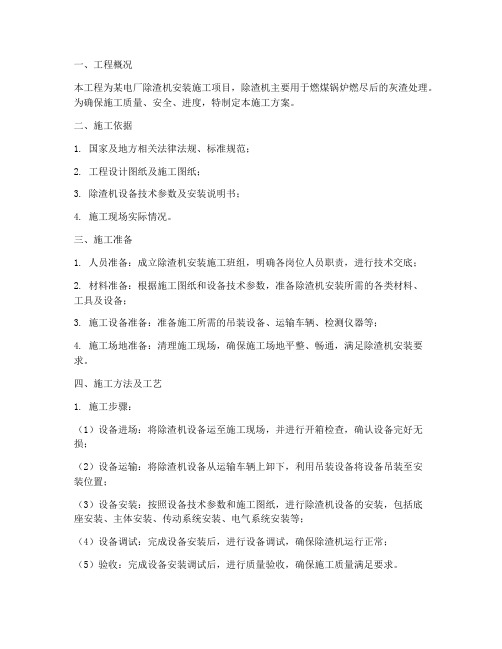 一、工程概况

本工程为某电厂除渣机安装施工项目，除渣机主要用于燃煤锅炉燃尽后的灰渣处理。为确保施工质量、安全、进度，特制定本施工方案。

二、施工依据

1. 国家及地方相关法律法规、标准规范；

2. 工程设计图纸及施工图纸；

3. 除渣机设备技术参数及安装说明书；

4. 施工现场实际情况。

三、施工准备

1. 人员准备：成立除渣机安装施工班组，明确各岗位人员职责，进行技术交底；

2. 材料准备：根据施工图纸和设备技术参数，准备除渣机安装所需的各类材料、工具及设备；

3. 施工设备准备：准备施工所需的吊装设备、运输车辆、检测仪器等；

4. 施工场地准备：清理施工现场，确保施工场地平整、畅通，满足除渣机安装要求。

四、施工方法及工艺

1. 施工步骤：

（1）设备进场：将除渣机设备运至施工现场，并进行开箱检查，确认设备完好无损；

（2）设备运输：将除渣机设备从运输车辆上卸下，利用吊装设备将设备吊装至安装位置；

（3）设备安装：按照设备技术参数和施工图纸，进行除渣机设备的安装，包括底座安装、主体安装、传动系统安装、电气系统安装等；

（4）设备调试：完成设备安装后，进行设备调试，确保除渣机运行正常；

（5）验收：完成设备安装调试后，进行质量验收，确保施工质量满足要求。